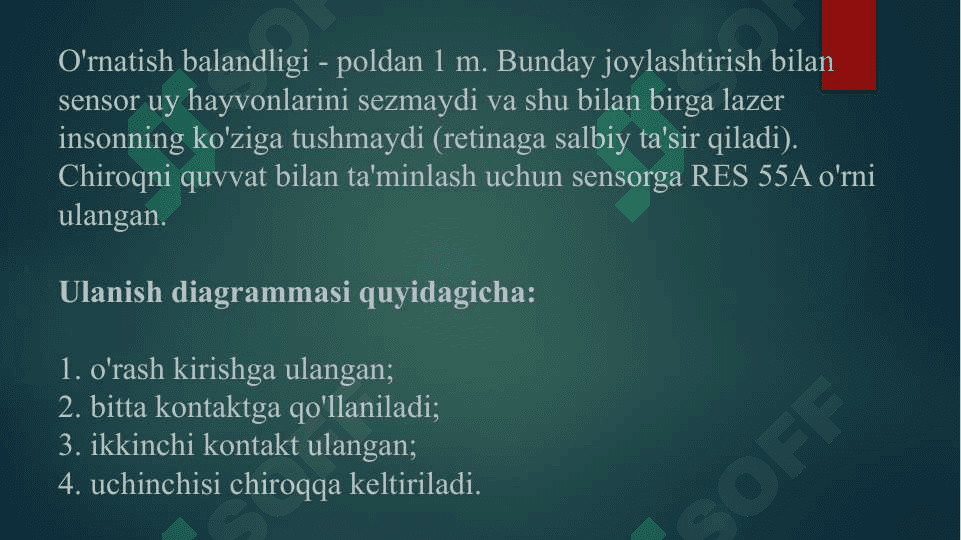 O'rnatish balandligi - poldan 1 m. Bunday joylashtirish bilan sensor uy hayvonlarini sezmaydi va shu bilan birga lazer insonning ko'ziga tushmaydi (retinaga salbiy ta'sir qiladi). Chiroqni quvvat bilan ta'minlash uchun sensorga RES 55A o'rni ulangan.

Ulanish diagrammasi quyidagicha:

1. o'rash kirishga ulangan;
2. bitta kontaktga qo'llaniladi;
3. ikkinchi kontakt ulangan;
4. uchinchisi chiroqqa keltiriladi.

SOFF